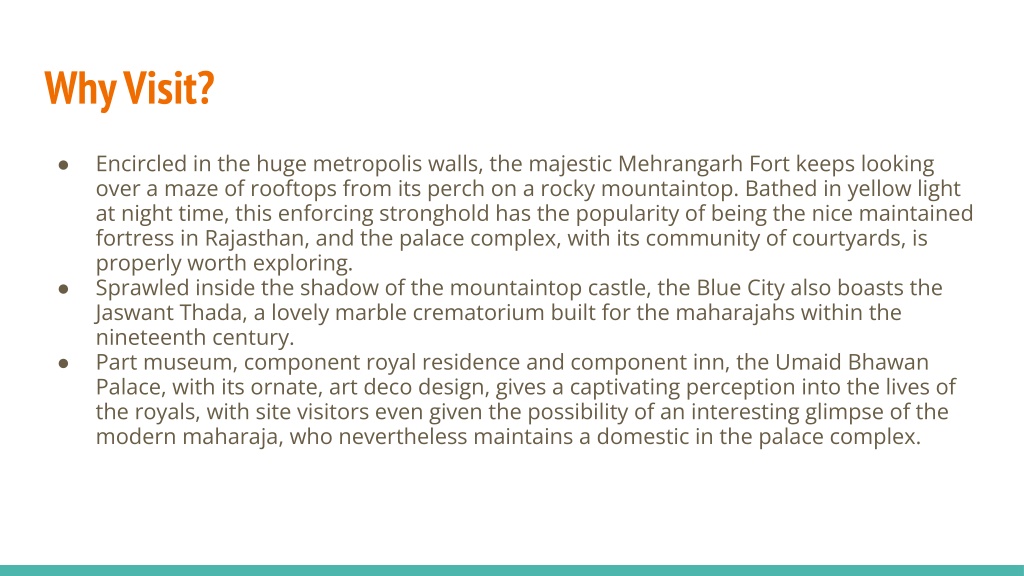 Why Visit?

● Encircled in the huge metropolis walls, the majestic Mehrangarh Fort keeps looking over a maze of rooftops from its perch on a rocky mountaintop. Bathed in yellow light at night time, this enforcing stronghold has the popularity of being the nice maintained fortress in Rajasthan, and the palace complex, with its community of courtyards, is properly worth exploring.
● Sprawled inside the shadow of the mountaintop castle, the Blue City also boasts the Jaswant Thada, a lovely marble crematorium built for the maharajahs within the nineteenth century.
● Part museum, component royal residence and component inn, the Umaid Bhawan Palace, with its ornate, art deco design, gives a captivating perception into the lives of the royals, with site visitors even given the possibility of an interesting glimpse of the modern maharaja, who nevertheless maintains a domestic in the palace complex.